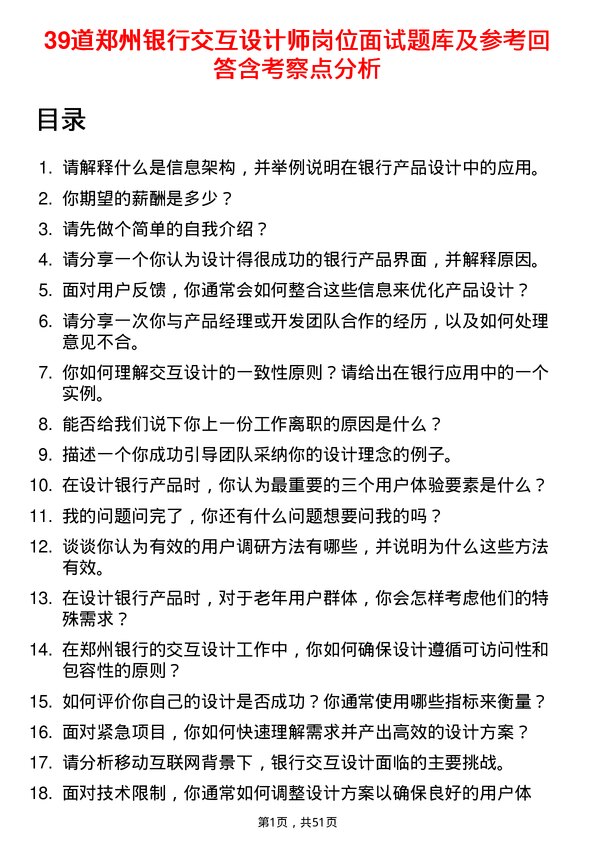 39道郑州银行交互设计师岗位面试题库及参考回答含考察点分析

目录

1. 请解释什么是信息架构，并举例说明在银行产品设计中的应用。
2. 你期望的薪酬是多少？
3. 请先做个简单的自我介绍？
4. 请分享一个你认为设计得很成功的银行产品界面，并解释原因。
5. 面对用户反馈，你通常会如何整合这些信息来优化产品设计？
6. 请分享一次你与产品经理或开发团队合作的经历，以及如何处理意见不合。
7. 你如何理解交互设计的一致性原则？请给出在银行应用中的一个实例。
8. 能否给我们说下你上一份工作离职的原因是什么？
9. 描述一个你成功引导团队采纳你的设计理念的例子。
10. 在设计银行产品时，你认为最重要的三个用户体验要素是什么？
11. 我的问题问完了，你还有什么问题想要问我的吗？
12. 谈谈你认为有效的用户调研方法有哪些，并说明为什么这些方法有效。
13. 在设计银行产品时，对于老年用户群体，你会怎样考虑他们的特殊需求？
14. 在郑州银行的交互设计工作中，你如何确保设计遵循可访问性和包容性的原则？
15. 如何评价你自己的设计是否成功？你通常使用哪些指标来衡量？
16. 面对紧急项目，你如何快速理解需求并产出高效的设计方案？
17. 请分析移动互联网背景下，银行交互设计面临的主要挑战。
18. 面对技术限制，你通常如何调整设计方案以确保良好的用户体

第1页，共51页